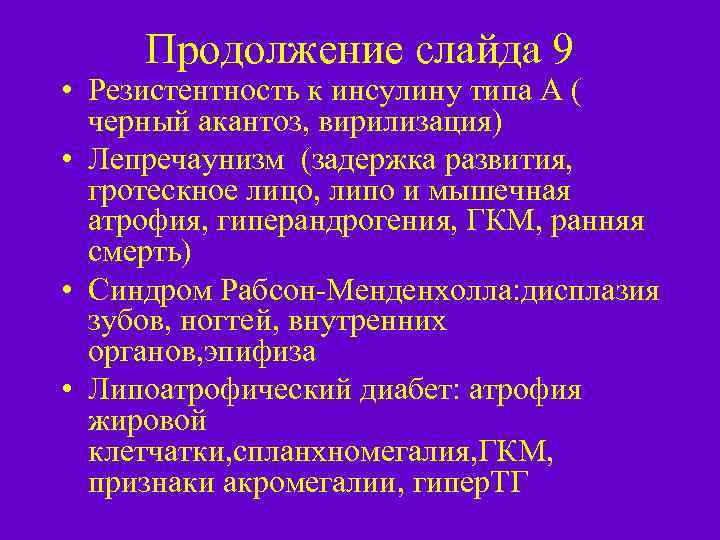 Продолжение слайда 9

• Резистентность к инсулину типа А ( черный акантоз, вирилизация)

• Лепречаунизм (задержка развития, гротескное лицо, липо и мышечная атрофия, гиперандрогения, ГКМ, ранняя смерть)

• Синдром Рабсон-Менденхолла:дисплазия зубов, ногтей, внутренних органов,эпифиза

• Липоатрофический диабет: атрофия жировой клетчатки,спланхномегалия,ГКМ, признаки акромегалии, гиперТГ